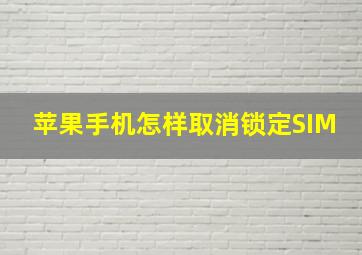 苹果手机怎样取消锁定SIM